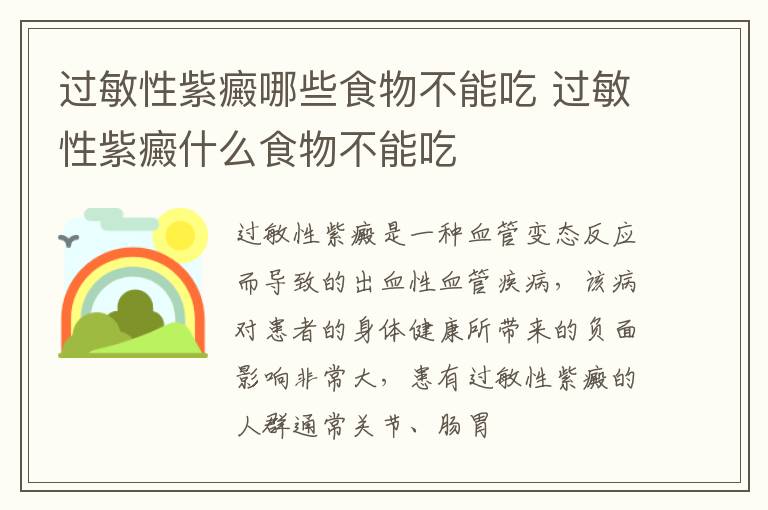 过敏性紫癜哪些食物不能吃 过敏性紫癜什么食物不能吃

过敏性紫癜是一种血管变态反应而导致的出血性血管疾病，该病对患者的身体健康所带来的负面影响非常大，患有过敏性紫癜的人群通常关节、肠胃